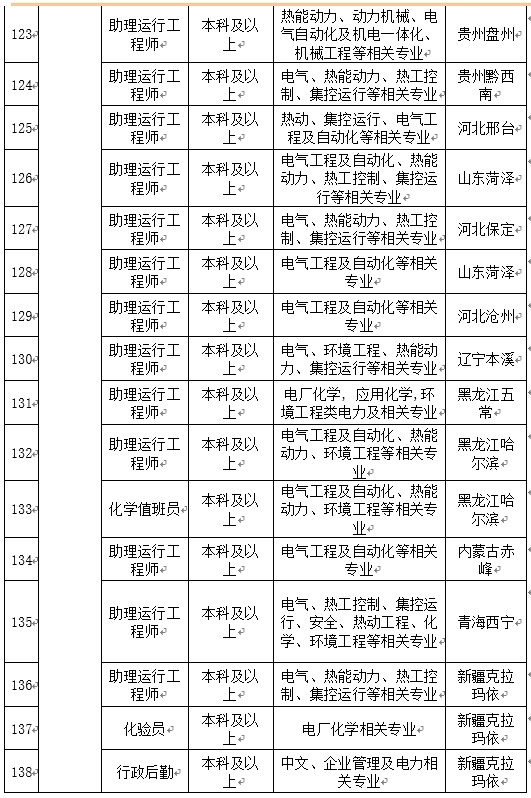 | 123 |  | 助理运行工程师 | 本科及以上 | 热能动力、动力机械、电气自动化及机电一体化、机械工程等相关专业 | 贵州盘州 |
|---|---|---|---|---|---|
| 124 |  | 助理运行工程师 | 本科及以上 | 电气、热能动力、热工控制、集控运行等相关专业 | 贵州黔西南 |
| 125 |  | 助理运行工程师 | 本科及以上 | 热动、集控运行、电气工程及自动化等相关专业 | 河北邢台 |
| 126 |  | 助理运行工程师 | 本科及以上 | 电气工程及自动化、热能动力、热工控制、集控运行等相关专业 | 山东菏泽 |
| 127 |  | 助理运行工程师 | 本科及以上 | 电气、热能动力、热工控制、集控运行等相关专业 | 河北保定 |
| 128 |  | 助理运行工程师 | 本科及以上 | 电气工程及自动化等相关专业 | 山东菏泽 |
| 129 |  | 助理运行工程师 | 本科及以上 | 电气工程及自动化等相关专业 | 河北沧州 |
| 130 |  | 助理运行工程师 | 本科及以上 | 电气、环境工程、热能动力、集控运行等相关专业 | 辽宁本溪 |
| 131 |  | 助理运行工程师 | 本科及以上 | 电厂化学，应用化学，环境工程类电力及相关专业 | 黑龙江五常 |
| 132 |  | 助理运行工程师 | 本科及以上 | 电气工程及自动化、热能动力、环境工程等相关专业 | 黑龙江哈尔滨 |
| 133 |  | 化学值班员 | 本科及以上 | 电气工程及自动化、热能动力、环境工程等相关专业 | 黑龙江哈尔滨 |
| 134 |  | 助理运行工程师 | 本科及以上 | 电气工程及自动化等相关专业 | 内蒙古赤峰 |
| 135 |  | 助理运行工程师 | 本科及以上 | 电气、热工控制、集控运行、安全、热动工程、化学、环境工程等相关专业 | 青海西宁 |
| 136 |  | 助理运行工程师 | 本科及以上 | 电气、热能动力、热工控制、集控运行等相关专业 | 新疆克拉玛依 |
| 137 |  | 化验员 | 本科及以上 | 电厂化学相关专业 | 新疆克拉玛依 |
| 138 |  | 行政后勤 | 本科及以上 | 中文、企业管理及电力相关专业 | 新疆克拉玛依 |